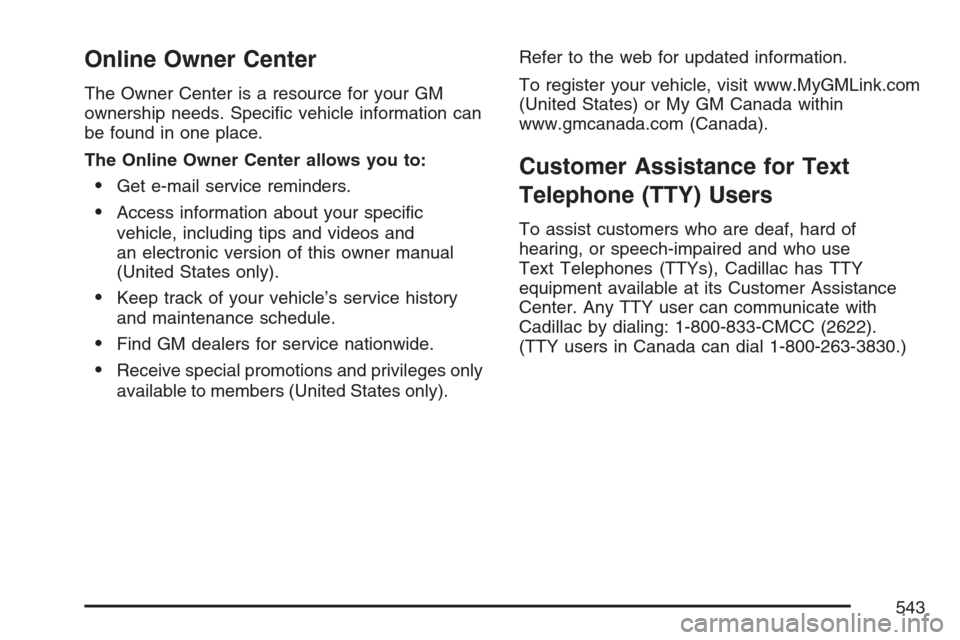 Online Owner Center

The Owner Center is a resource for your GM ownership needs. Specific vehicle information can be found in one place.

The Online Owner Center allows you to:

• Get e-mail service reminders.

• Access information about your specific vehicle, including tips and videos and an electronic version of this owner manual (United States only).

• Keep track of your vehicle's service history and maintenance schedule.

• Find GM dealers for service nationwide.

• Receive special promotions and privileges only available to members (United States only).

Refer to the web for updated information.

To register your vehicle, visit www.MyGMLink.com (United States) or My GM Canada within www.gmcanada.com (Canada).

Customer Assistance for Text Telephone (TTY) Users

To assist customers who are deaf, hard of hearing, or speech-impaired and who use Text Telephones (TTYs), Cadillac has TTY equipment available at its Customer Assistance Center. Any TTY user can communicate with Cadillac by dialing: 1-800-833-CMCC (2622). (TTY users in Canada can dial 1-800-263-3830.)

543

carmanualsonline.info